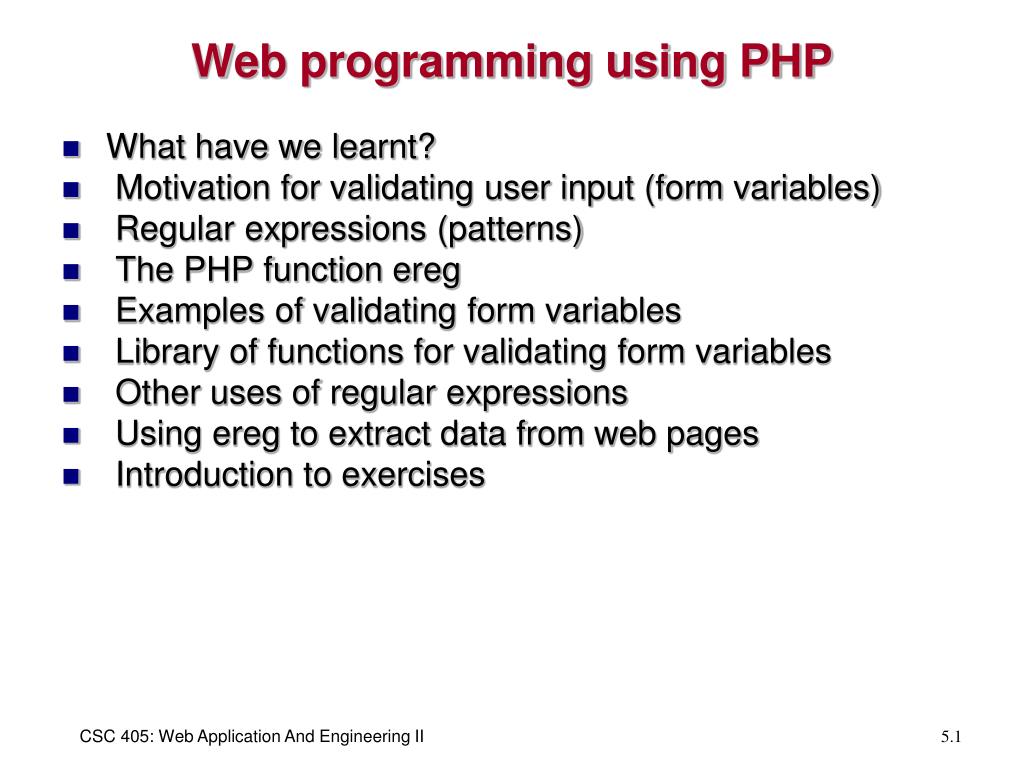 Web programming using PHP

- What have we learnt?
- Motivation for validating user input (form variables)
- Regular expressions (patterns)
- The PHP function ereg
- Examples of validating form variables
- Library of functions for validating form variables
- Other uses of regular expressions
- Using ereg to extract data from web pages
- Introduction to exercises

CSC 405: Web Application And Engineering II

5.1